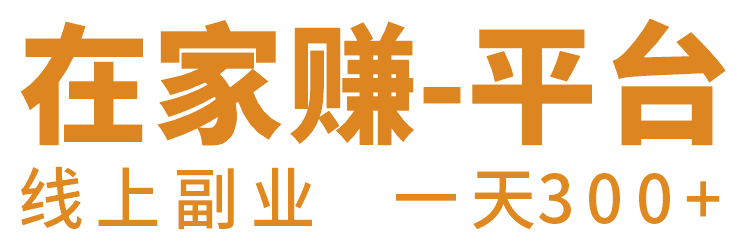 在家赚-平台

线上副业 一天300+